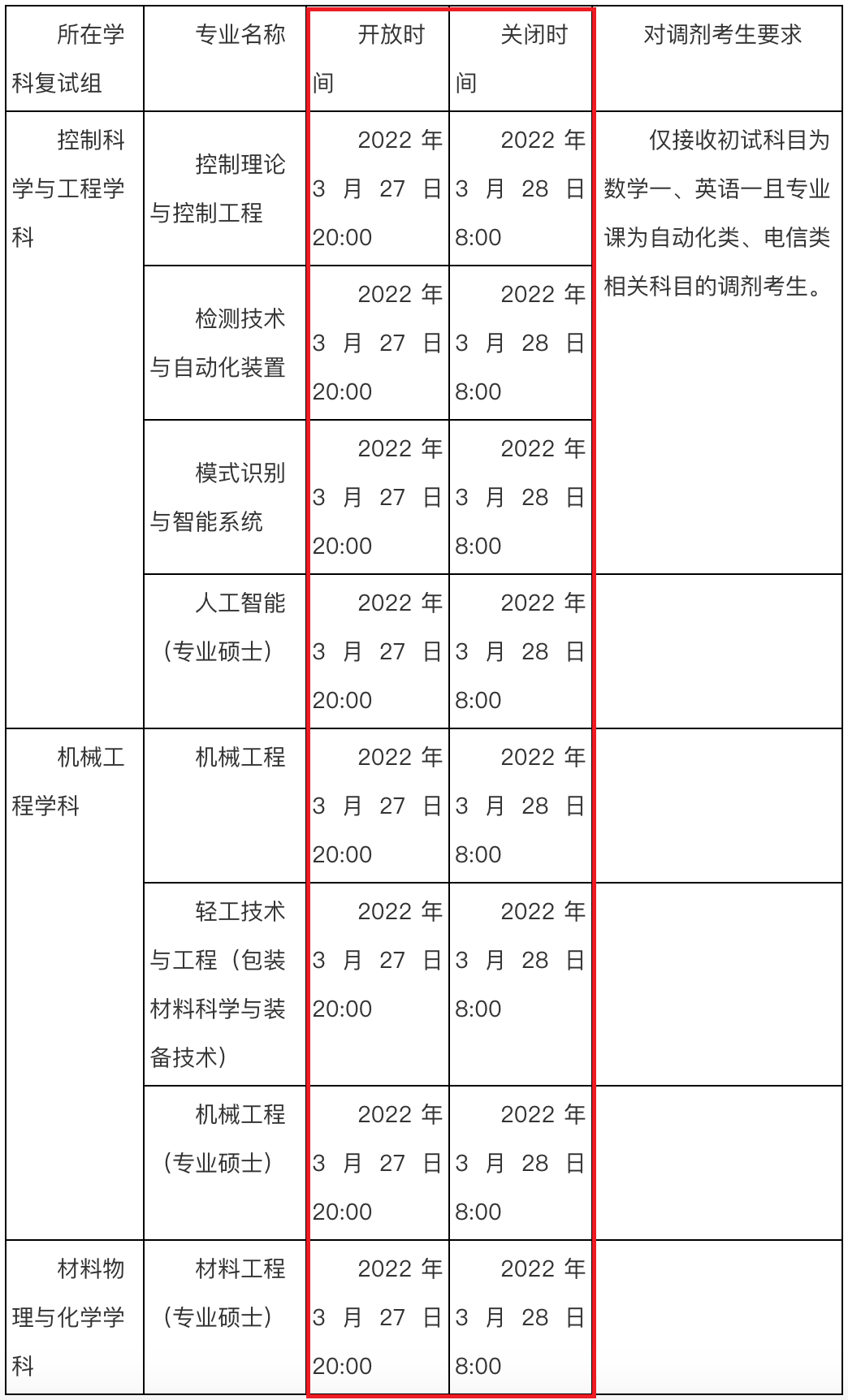 | 所在学科复试组 | 专业名称 | 开放时间 | 关闭时间 | 对调剂考生要求 |
|---|---|---|---|---|
| 控制科学与工程学科 | 控制理论与控制工程 | 2022 年 3 月 27 日 20:00 | 2022 年 3 月 28 日 8:00 | 仅接收初试科目为数学一、英语一且专业课为自动化类、电信类相关科目的调剂考生。 |
| | 检测技术与自动化装置 | 2022 年 3 月 27 日 20:00 | 2022 年 3 月 28 日 8:00 | |
| | 模式识别与智能系统 | 2022 年 3 月 27 日 20:00 | 2022 年 3 月 28 日 8:00 | |
| | 人工智能（专业硕士） | 2022 年 3 月 27 日 20:00 | 2022 年 3 月 28 日 8:00 | |
| 机械工程学科 | 机械工程 | 2022 年 3 月 27 日 20:00 | 2022 年 3 月 28 日 8:00 | |
| | 轻工技术与工程（包装材料科学与装备技术） | 2022 年 3 月 27 日 20:00 | 2022 年 3 月 28 日 8:00 | |
| | 机械工程（专业硕士） | 2022 年 3 月 27 日 20:00 | 2022 年 3 月 28 日 8:00 | |
| 材料物理与化学学科 | 材料工程（专业硕士） | 2022 年 3 月 27 日 20:00 | 2022 年 3 月 28 日 8:00 | |